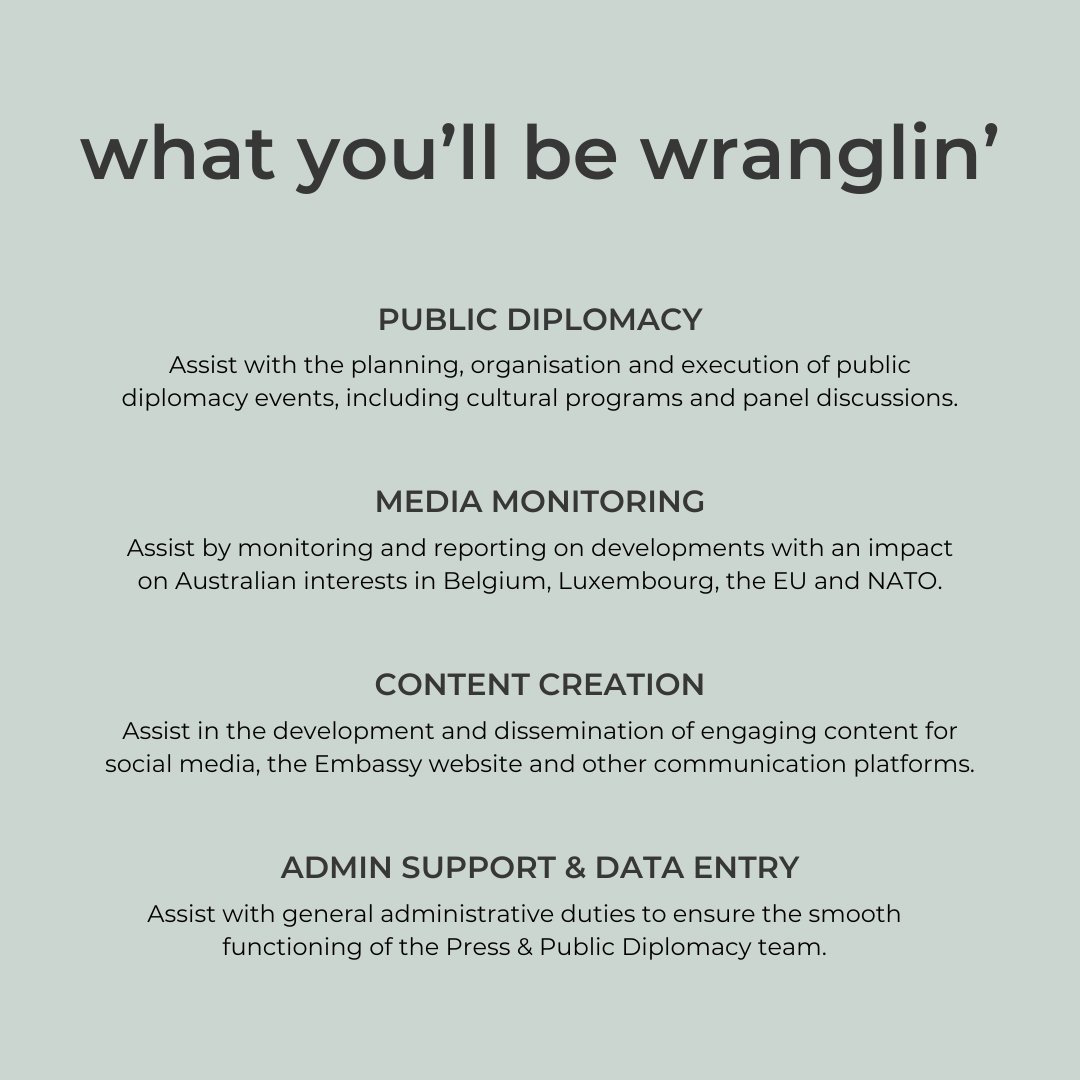 what you’ll be wranglin’

PUBLIC DIPLOMACY
Assist with the planning, organisation and execution of public diplomacy events, including cultural programs and panel discussions.

MEDIA MONITORING
Assist by monitoring and reporting on developments with an impact on Australian interests in Belgium, Luxembourg, the EU and NATO.

CONTENT CREATION
Assist in the development and dissemination of engaging content for social media, the Embassy website and other communication platforms.

ADMIN SUPPORT & DATA ENTRY
Assist with general administrative duties to ensure the smooth functioning of the Press & Public Diplomacy team.